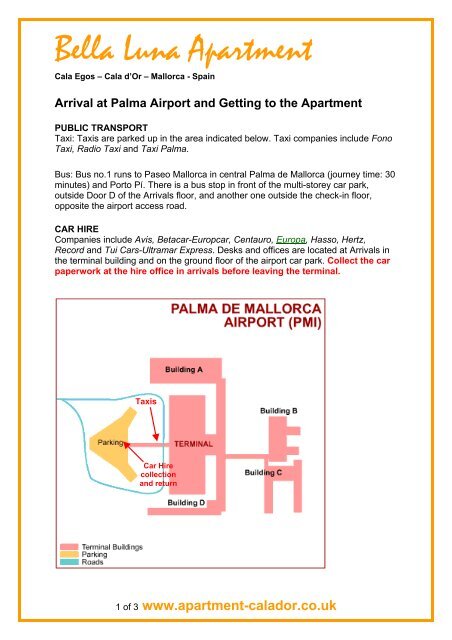 Bella Luna Apartment

Cala Egos – Cala d'Or – Mallorca - Spain

Arrival at Palma Airport and Getting to the Apartment

PUBLIC TRANSPORT
Taxi: Taxis are parked up in the area indicated below. Taxi companies include Fono Taxi, Radio Taxi and Taxi Palma.

Bus: Bus no.1 runs to Paseo Mallorca in central Palma de Mallorca (journey time: 30 minutes) and Porto Pí. There is a bus stop in front of the multi-storey car park, outside Door D of the Arrivals floor, and another one outside the check-in floor, opposite the airport access road.

CAR HIRE
Companies include Avis, Betacar-Europcar, Centauro, Europa, Hasso, Hertz, Record and Tui Cars-Ultramar Express. Desks and offices are located at Arrivals in the terminal building and on the ground floor of the airport car park. Collect the car paperwork at the hire office in arrivals before leaving the terminal.

PALMA DE MALLORCA AIRPORT (PMI)

Building A
Taxis
Building B
Parking
TERMINAL
Car Hire collection and return
Building C
Building D

Terminal Buildings
Parking
Roads

1 of 3 www.apartment-calador.co.uk